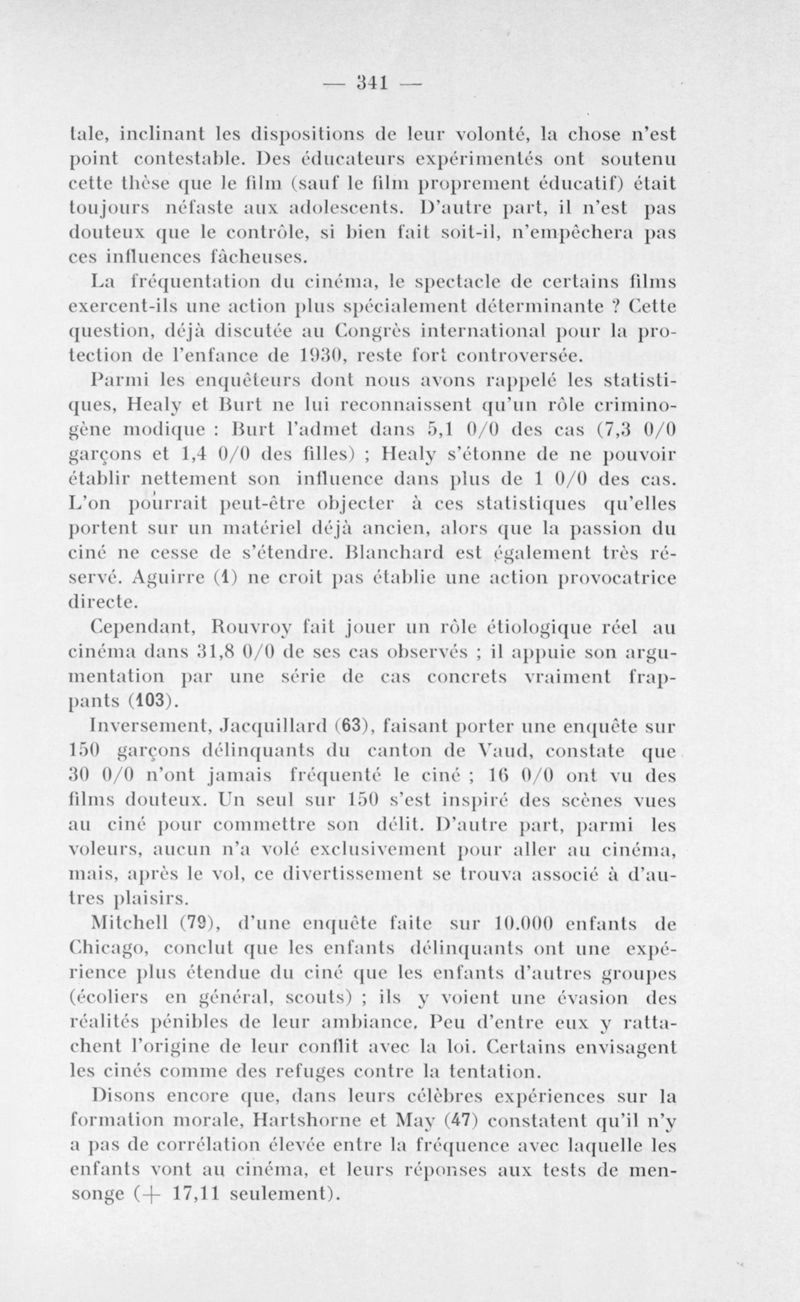 — 341 —

tale, inclinant les dispositions de leur volonté, la chose n'est point contestable. Des éducateurs expérimentés ont soutenu cette thèse que le film (sauf le film proprement éducatif) était toujours néfaste aux adolescents. D'autre part, il n'est pas douteux que le contrôle, si bien fait soit-il, n'empêchera pas ces influences fâcheuses.

La fréquentation du cinéma, le spectacle de certains films exercent-ils une action plus spécialement déterminante ? Cette question, déjà discutée au Congrès international pour la protection de l'enfance de 1930, reste fort controversée.

Parmi les enquêteurs dont nous avons rappelé les statistiques, Healy et Burt ne lui reconnaissent qu'un rôle criminogène modique : Burt l'admet dans 5,1 0/0 des cas (7,3 0/0 garçons et 1,4 0/0 des filles) ; Healy s'étonne de ne pouvoir établir nettement son influence dans plus de 1 0/0 des cas. L'on pourrait peut-être objecter à ces statistiques qu'elles portent sur un matériel déjà ancien, alors que la passion du ciné ne cesse de s'étendre. Blanchard est également très réservé. Aguirre (1) ne croit pas établie une action provocatrice directe.

Cependant, Rouvroy fait jouer un rôle étiologique réel au cinéma dans 31,8 0/0 de ses cas observés ; il appuie son argumentation par une série de cas concrets vraiment frappants (103).

Inversement, Jacquillard (63), faisant porter une enquête sur 150 garçons délinquants du canton de Vaud, constate que 30 0/0 n'ont jamais fréquenté le ciné ; 16 0/0 ont vu des films douteux. Un seul sur 150 s'est inspiré des scènes vues au ciné pour commettre son délit. D'autre part, parmi les voleurs, aucun n'a volé exclusivement pour aller au cinéma, mais, après le vol, ce divertissement se trouva associé à d'autres plaisirs.

Mitchell (79), d'une enquête faite sur 10.000 enfants de Chicago, conclut que les enfants délinquants ont une expérience plus étendue du ciné que les enfants d'autres groupes (écoliers en général, scouts) ; ils y voient une évasion des réalités pénibles de leur ambiance. Peu d'entre eux y rattachent l'origine de leur conflit avec la loi. Certains envisagent les cinés comme des refuges contre la tentation.

Disons encore que, dans leurs célèbres expériences sur la formation morale, Hartshorne et May (47) constatent qu'il n'y a pas de corrélation élevée entre la fréquence avec laquelle les enfants vont au cinéma, et leurs réponses aux tests de mensonge (+ 17,11 seulement).